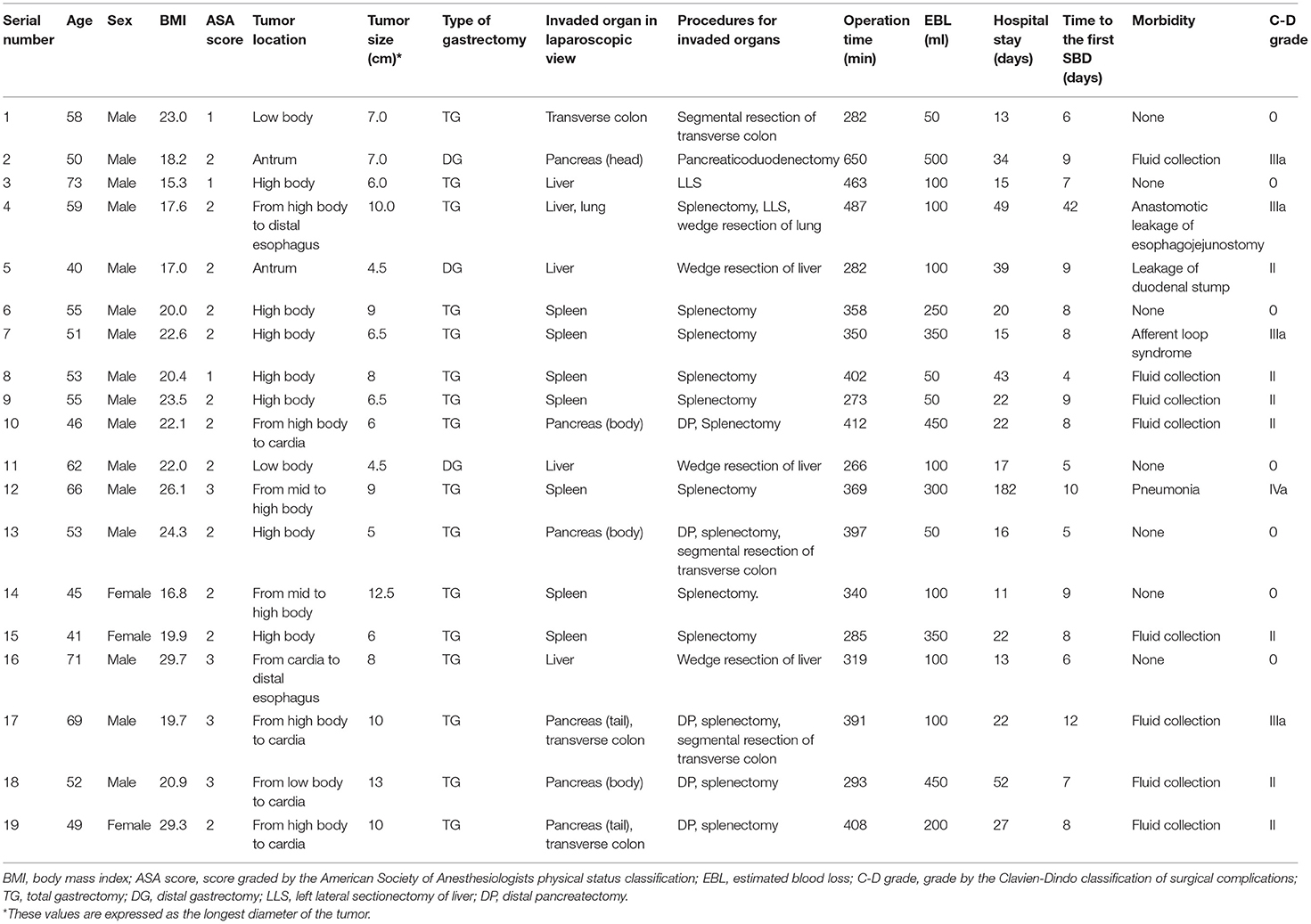 | Serial number | Age | Sex | BMI | ASA score | Tumor location | Tumor size (cm)* | Type of gastrectomy | Invaded organ in laparoscopic view | Procedures for invaded organs | Operation time (min) | EBL (ml) | Hospital stay (days) | Time to the first SBD (days) | Morbidity | C-D grade |
|---|---|---|---|---|---|---|---|---|---|---|---|---|---|---|---|
| 1 | 58 | Male | 23.0 | 1 | Low body | 7.0 | TG | Transverse colon | Segmental resection of transverse colon | 282 | 50 | 13 | 6 | None | 0 |
| 2 | 50 | Male | 18.2 | 2 | Antrum | 7.0 | DG | Pancreas (head) | Pancreaticoduodenectomy | 650 | 500 | 34 | 9 | Fluid collection | IIIa |
| 3 | 73 | Male | 15.3 | 1 | High body | 6.0 | TG | Liver | LLS | 463 | 100 | 15 | 7 | None | 0 |
| 4 | 59 | Male | 17.6 | 2 | From high body to distal esophagus | 10.0 | TG | Liver, lung | Splenectomy, LLS, wedge resection of lung | 487 | 100 | 49 | 42 | Anastomotic leakage of esophagojejunostomy | IIIa |
| 5 | 40 | Male | 17.0 | 2 | Antrum | 4.5 | DG | Liver | Wedge resection of liver | 282 | 100 | 39 | 9 | Leakage of duodenal stump | II |
| 6 | 55 | Male | 20.0 | 2 | High body | 9 | TG | Spleen | Splenectomy | 358 | 250 | 20 | 8 | None | 0 |
| 7 | 51 | Male | 22.6 | 2 | High body | 6.5 | TG | Spleen | Splenectomy | 350 | 350 | 15 | 8 | Afferent loop syndrome | IIIa |
| 8 | 53 | Male | 20.4 | 1 | High body | 8 | TG | Spleen | Splenectomy | 402 | 50 | 43 | 4 | Fluid collection | II |
| 9 | 55 | Male | 23.5 | 2 | High body | 6.5 | TG | Spleen | Splenectomy | 273 | 50 | 22 | 9 | Fluid collection | II |
| 10 | 46 | Male | 22.1 | 2 | From high body to cardia | 6 | TG | Pancreas (body) | DP, Splenectomy | 412 | 450 | 22 | 8 | Fluid collection | II |
| 11 | 62 | Male | 22.0 | 2 | Low body | 4.5 | DG | Liver | Wedge resection of liver | 266 | 100 | 17 | 5 | None | 0 |
| 12 | 66 | Male | 26.1 | 3 | From mid to high body | 9 | TG | Spleen | Splenectomy | 369 | 300 | 182 | 10 | Pneumonia | IVa |
| 13 | 53 | Male | 24.3 | 2 | High body | 5 | TG | Pancreas (body) | DP, splenectomy, segmental resection of transverse colon | 397 | 50 | 16 | 5 | None | 0 |
| 14 | 45 | Female | 16.8 | 2 | From mid to high body | 12.5 | TG | Spleen | Splenectomy. | 340 | 100 | 11 | 9 | None | 0 |
| 15 | 41 | Female | 19.9 | 2 | High body | 6 | TG | Spleen | Splenectomy | 285 | 350 | 22 | 8 | Fluid collection | II |
| 16 | 71 | Male | 29.7 | 3 | From cardia to distal esophagus | 8 | TG | Liver | Wedge resection of liver | 319 | 100 | 13 | 6 | None | 0 |
| 17 | 69 | Male | 19.7 | 3 | From high body to cardia | 10 | TG | Pancreas (tail), transverse colon | DP, splenectomy, segmental resection of transverse colon | 391 | 100 | 22 | 12 | Fluid collection | IIIa |
| 18 | 52 | Male | 20.9 | 3 | From low body to cardia | 13 | TG | Pancreas (body) | DP, splenectomy | 293 | 450 | 52 | 7 | Fluid collection | II |
| 19 | 49 | Female | 29.3 | 2 | From high body to cardia | 10 | TG | Pancreas (tail), transverse colon | DP, splenectomy | 408 | 200 | 27 | 8 | Fluid collection | II |

BMI, body mass index; ASA score, score graded by the American Society of Anesthesiologists physical status classification; EBL, estimated blood loss; C-D grade, grade by the Clavien-Dindo classification of surgical complications; TG, total gastrectomy; DG, distal gastrectomy; LLS, left lateral sectionectomy of liver; DP, distal pancreatectomy.
*These values are expressed as the longest diameter of the tumor.